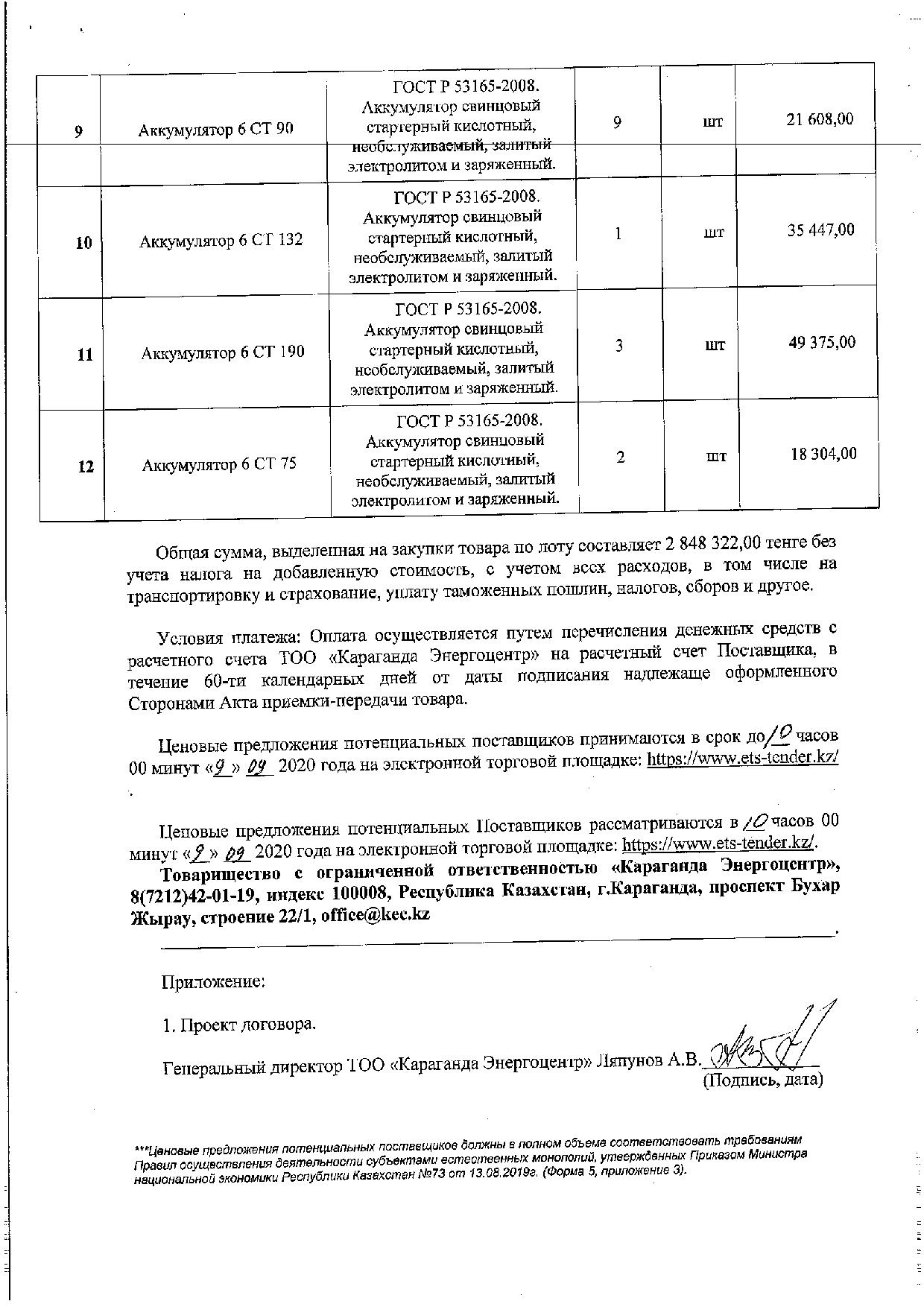 | 9 | Аккумулятор 6 СТ 90 | ГОСТ Р 53165-2008. Аккумулятор свинцовый стартерный кислотный, необслуживаемый, залитый электролитом и заряженный. | 9 | шт | 21 608,00 |
|---|---|---|---|---|---|
| 10 | Аккумулятор 6 СТ 132 | ГОСТ Р 53165-2008. Аккумулятор свинцовый стартерный кислотный, необслуживаемый, залитый электролитом и заряженный. | 1 | шт | 35 447,00 |
| 11 | Аккумулятор 6 СТ 190 | ГОСТ Р 53165-2008. Аккумулятор свинцовый стартерный кислотный, необслуживаемый, залитый электролитом и заряженный. | 3 | шт | 49 375,00 |
| 12 | Аккумулятор 6 СТ 75 | ГОСТ Р 53165-2008. Аккумулятор свинцовый стартерный кислотный, необслуживаемый, залитый электролитом и заряженный. | 2 | шт | 18 304,00 |

Общая сумма, выделенная на закупки товара по лоту составляет 2 848 322,00 тенге без учета налога на добавленную стоимость, с учетом всех расходов, в том числе на транспортировку и страхование, уплату таможенных пошлин, налогов, сборов и другое.

Условия платежа: Оплата осуществляется путем перечисления денежных средств с расчетного счета ТОО «Караганда Энергоцентр» на расчетный счет Поставщика, в течение 60-ти календарных дней от даты подписания надлежаще оформленного Сторонами Акта приемки-передачи товара.

Ценовые предложения потенциальных поставщиков принимаются в срок до 10 часов 00 минут «9» 09 2020 года на электронной торговой площадке: https://www.ets-tender.kz/ .

Ценовые предложения потенциальных Поставщиков рассматриваются в 10 часов 00 минут «9» 09 2020 года на электронной торговой площадке: https://www.ets-tender.kz/.
Товарищество с ограниченной ответственностью «Караганда Энергоцентр», 8(7212)42-01-19, индекс 100008, Республика Казахстан, г.Караганда, проспект Бухар Жырау, строение 22/1, office@kec.kz

Приложение:

1. Проект договора.

Генеральный директор ТОО «Караганда Энергоцентр» Ляпунов А.В.
(Подпись, дата)

***Ценовые предложения потенциальных поставщиков должны в полном объеме соответствовать требованиям Правил осуществления деятельности субъектами естественных монополий, утвержденных Приказом Министра национальной экономики Республики Казахстан №73 от 13.08.2019г. (Форма 5, приложение 3).